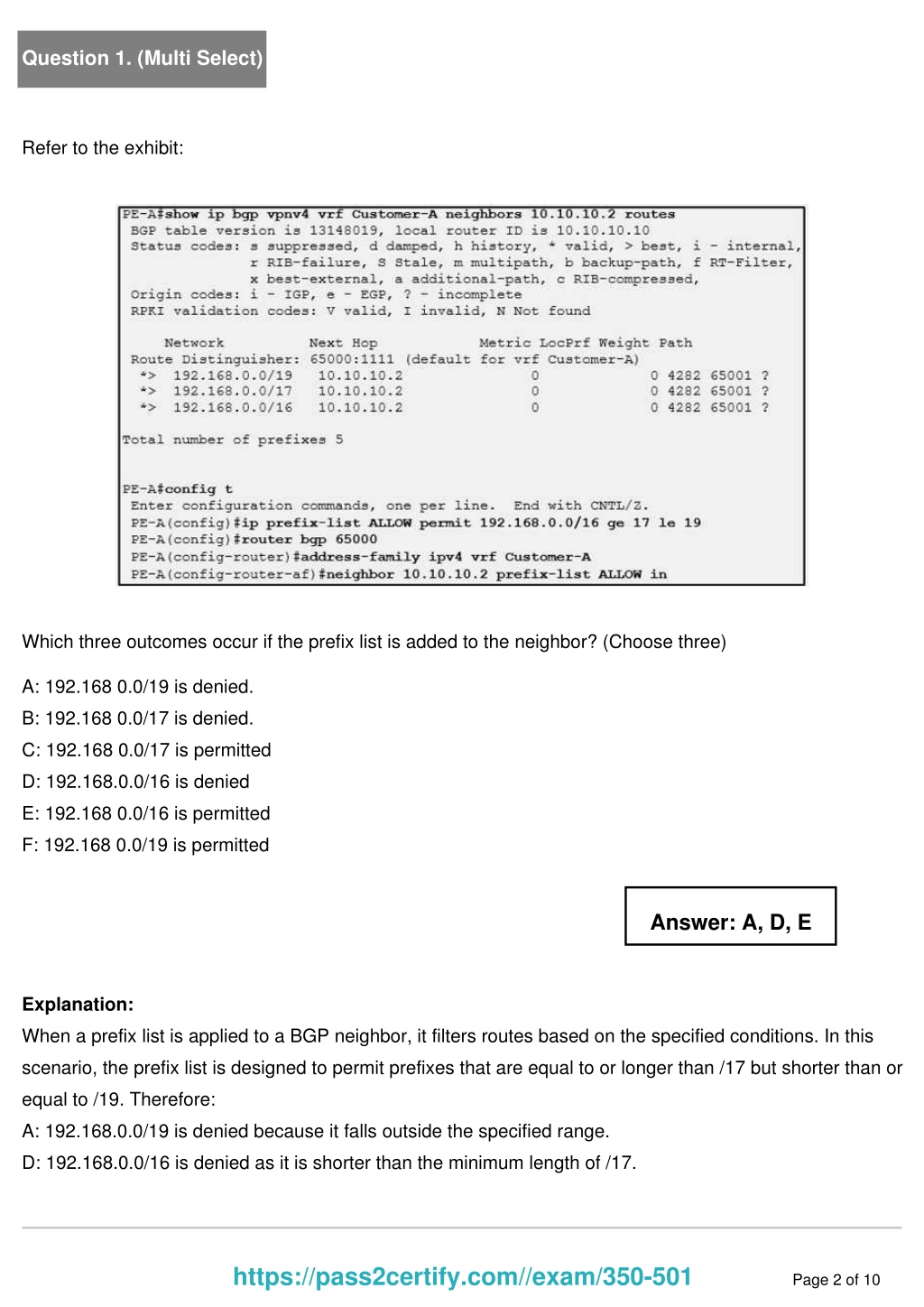 Question 1. (Multi Select)

Refer to the exhibit:

PE-A#show ip bgp vpnv4 vrf Customer-A neighbors 10.10.10.2 routes
BGP table version is 13148019, local router ID is 10.10.10.10
Status codes: s suppressed, d damped, h history, * valid, > best, i - internal,
r RIB-failure, S Stale, m multipath, b backup-path, f RT-Filter,
x best-external, a additional-path, c RIB-compressed,
Origin codes: i - IGP, e - EGP, ? - incomplete
RPKI validation codes: V valid, I invalid, N Not found

Network Next Hop Metric LocPrf Weight Path
Route Distinguisher: 65000:1111 (default for vrf Customer-A)
*> 192.168.0.0/19 10.10.10.2 0 0 4282 65001 ?
*> 192.168.0.0/17 10.10.10.2 0 0 4282 65001 ?
*> 192.168.0.0/16 10.10.10.2 0 0 4282 65001 ?

Total number of prefixes 5

PE-A#config t
Enter configuration commands, one per line. End with CNTL/Z.
PE-A(config)#ip prefix-list ALLOW permit 192.168.0.0/16 ge 17 le 19
PE-A(config)#router bgp 65000
PE-A(config-router)#address-family ipv4 vrf Customer-A
PE-A(config-router-af)#neighbor 10.10.10.2 prefix-list ALLOW in

Which three outcomes occur if the prefix list is added to the neighbor? (Choose three)

A: 192.168 0.0/19 is denied.
B: 192.168 0.0/17 is denied.
C: 192.168 0.0/17 is permitted
D: 192.168.0.0/16 is denied
E: 192.168 0.0/16 is permitted
F: 192.168 0.0/19 is permitted

Answer: A, D, E

Explanation:
When a prefix list is applied to a BGP neighbor, it filters routes based on the specified conditions. In this scenario, the prefix list is designed to permit prefixes that are equal to or longer than /17 but shorter than or equal to /19. Therefore:
A: 192.168.0.0/19 is denied because it falls outside the specified range.
D: 192.168.0.0/16 is denied as it is shorter than the minimum length of /17.

https://pass2certify.com//exam/350-501

Page 2 of 10